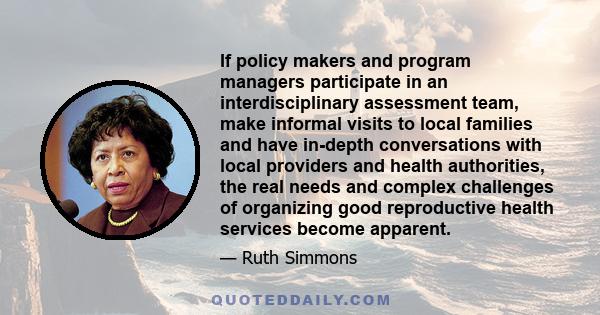 If policy makers and program managers participate in an interdisciplinary assessment team, make informal visits to local families and have in-depth conversations with local providers and health authorities, the real needs and complex challenges of organizing good reproductive health services become apparent.

— Ruth Simmons

QUOTEDDAILY.COM